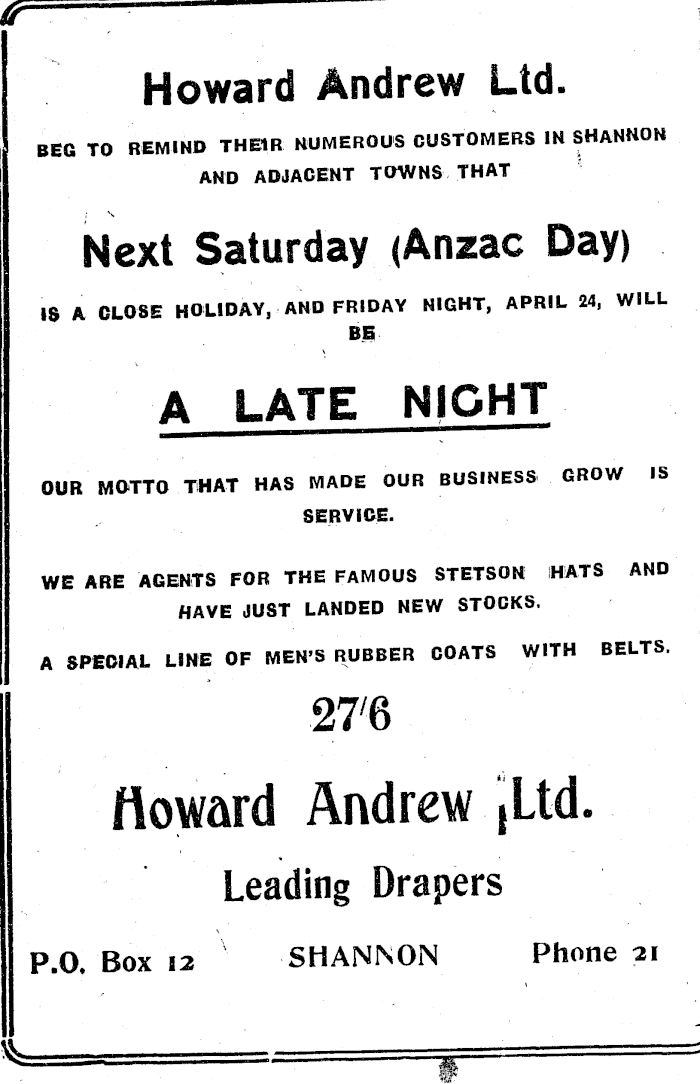 Howard Andrew Ltd.

BEG TO REMIND THEIR NUMEROUS CUSTOMERS IN SHANNON AND ADJACENT TOWNS THAT

Next Saturday (Anzac Day)

IS A CLOSE HOLIDAY, AND FRIDAY NIGHT, APRIL 24, WILL BE

A LATE NIGHT

OUR MOTTO THAT HAS MADE OUR BUSINESS GROW IS SERVICE.

WE ARE AGENTS FOR THE FAMOUS STETSON HATS AND HAVE JUST LANDED NEW STOCKS.

A SPECIAL LINE OF MEN'S RUBBER COATS WITH BELTS.

27/6

Howard Andrew Ltd.

Leading Drapers

P.O. Box 12 SHANNON Phone 21